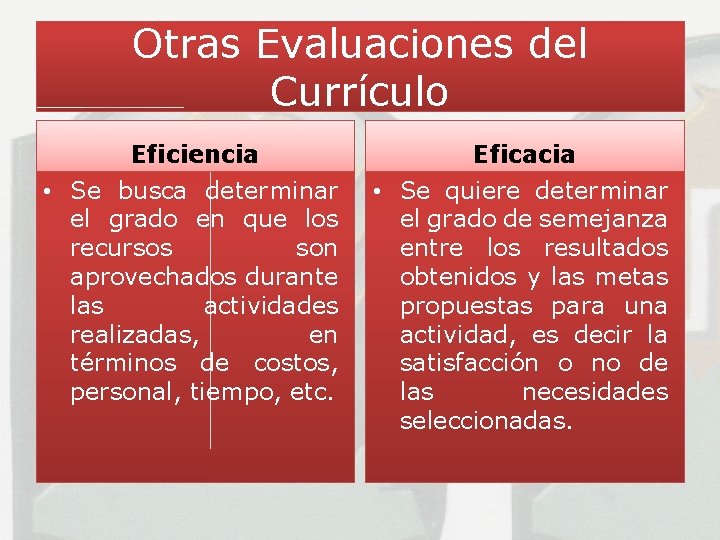 Otras Evaluaciones del Currículo

Eficiencia

• Se busca determinar el grado en que los recursos son aprovechados durante las actividades realizadas, en términos de costos, personal, tiempo, etc.

Eficacia

• Se quiere determinar el grado de semejanza entre los resultados obtenidos y las metas propuestas para una actividad, es decir la satisfacción o no de las necesidades seleccionadas.